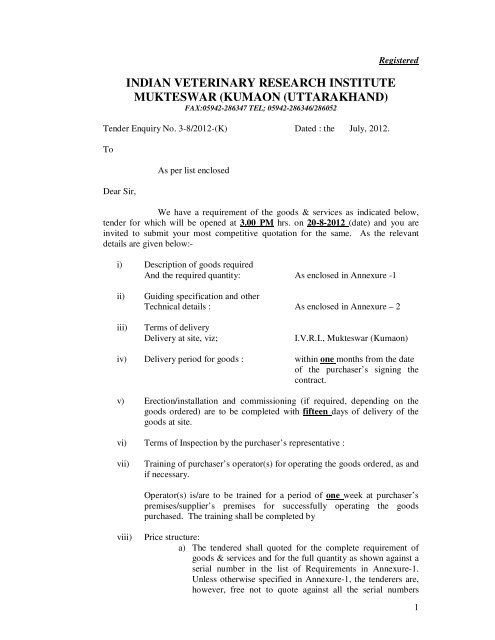 Registered

INDIAN VETERINARY RESEARCH INSTITUTE
MUKTESWAR (KUMAON (UTTARAKHAND)
FAX:05942-286347 TEL; 05942-286346/286052

Tender Enquiry No. 3-8/2012-(K) Dated : the July, 2012.

To

As per list enclosed

Dear Sir,

We have a requirement of the goods & services as indicated below, tender for which will be opened at 3.00 PM hrs. on 20-8-2012 (date) and you are invited to submit your most competitive quotation for the same. As the relevant details are given below:-

i) Description of goods required And the required quantity: As enclosed in Annexure -1

ii) Guiding specification and other Technical details : As enclosed in Annexure – 2

iii) Terms of delivery Delivery at site, viz; I.V.R.I., Mukteswar (Kumaon)

iv) Delivery period for goods : within one months from the date of the purchaser's signing the contract.

v) Erection/installation and commissioning (if required, depending on the goods ordered) are to be completed with fifteen days of delivery of the goods at site.

vi) Terms of Inspection by the purchaser's representative :

vii) Training of purchaser's operator(s) for operating the goods ordered, as and if necessary.

Operator(s) is/are to be trained for a period of one week at purchaser's premises/supplier's premises for successfully operating the goods purchased. The training shall be completed by

viii) Price structure:
a) The tendered shall quoted for the complete requirement of goods & services and for the full quantity as shown against a serial number in the list of Requirements in Annexure-1. Unless otherwise specified in Annexure-1, the tenderers are, however, free not to quote against all the serial numbers

1